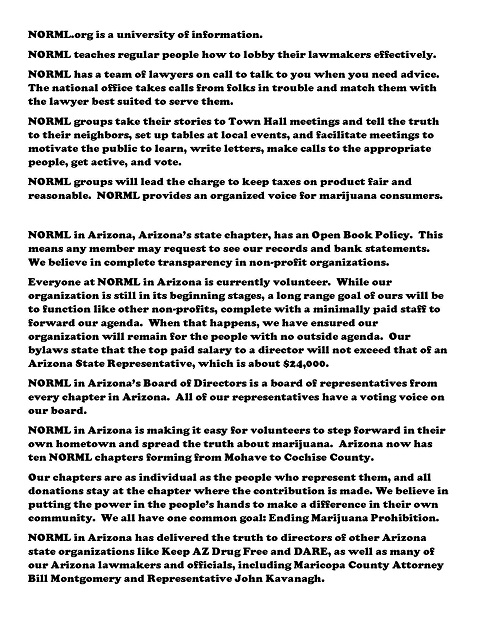 NORML.org is a university of information.

NORML teaches regular people how to lobby their lawmakers effectively.

NORML has a team of lawyers on call to talk to you when you need advice. The national office takes calls from folks in trouble and match them with the lawyer best suited to serve them.

NORML groups take their stories to Town Hall meetings and tell the truth to their neighbors, set up tables at local events, and facilitate meetings to motivate the public to learn, write letters, make calls to the appropriate people, get active, and vote.

NORML groups will lead the charge to keep taxes on product fair and reasonable. NORML provides an organized voice for marijuana consumers.

NORML in Arizona, Arizona's state chapter, has an Open Book Policy. This means any member may request to see our records and bank statements. We believe in complete transparency in non-profit organizations.

Everyone at NORML in Arizona is currently volunteer. While our organization is still in its beginning stages, a long range goal of ours will be to function like other non-profits, complete with a minimally paid staff to forward our agenda. When that happens, we have ensured our organization will remain for the people with no outside agenda. Our bylaws state that the top paid salary to a director will not exceed that of an Arizona State Representative, which is about $24,000.

NORML in Arizona's Board of Directors is a board of representatives from every chapter in Arizona. All of our representatives have a voting voice on our board.

NORML in Arizona is making it easy for volunteers to step forward in their own hometown and spread the truth about marijuana. Arizona now has ten NORML chapters forming from Mohave to Cochise County.

Our chapters are as individual as the people who represent them, and all donations stay at the chapter where the contribution is made. We believe in putting the power in the people's hands to make a difference in their own community. We all have one common goal: Ending Marijuana Prohibition.

NORML in Arizona has delivered the truth to directors of other Arizona state organizations like Keep AZ Drug Free and DARE, as well as many of our Arizona lawmakers and officials, including Maricopa County Attorney Bill Montgomery and Representative John Kavanagh.